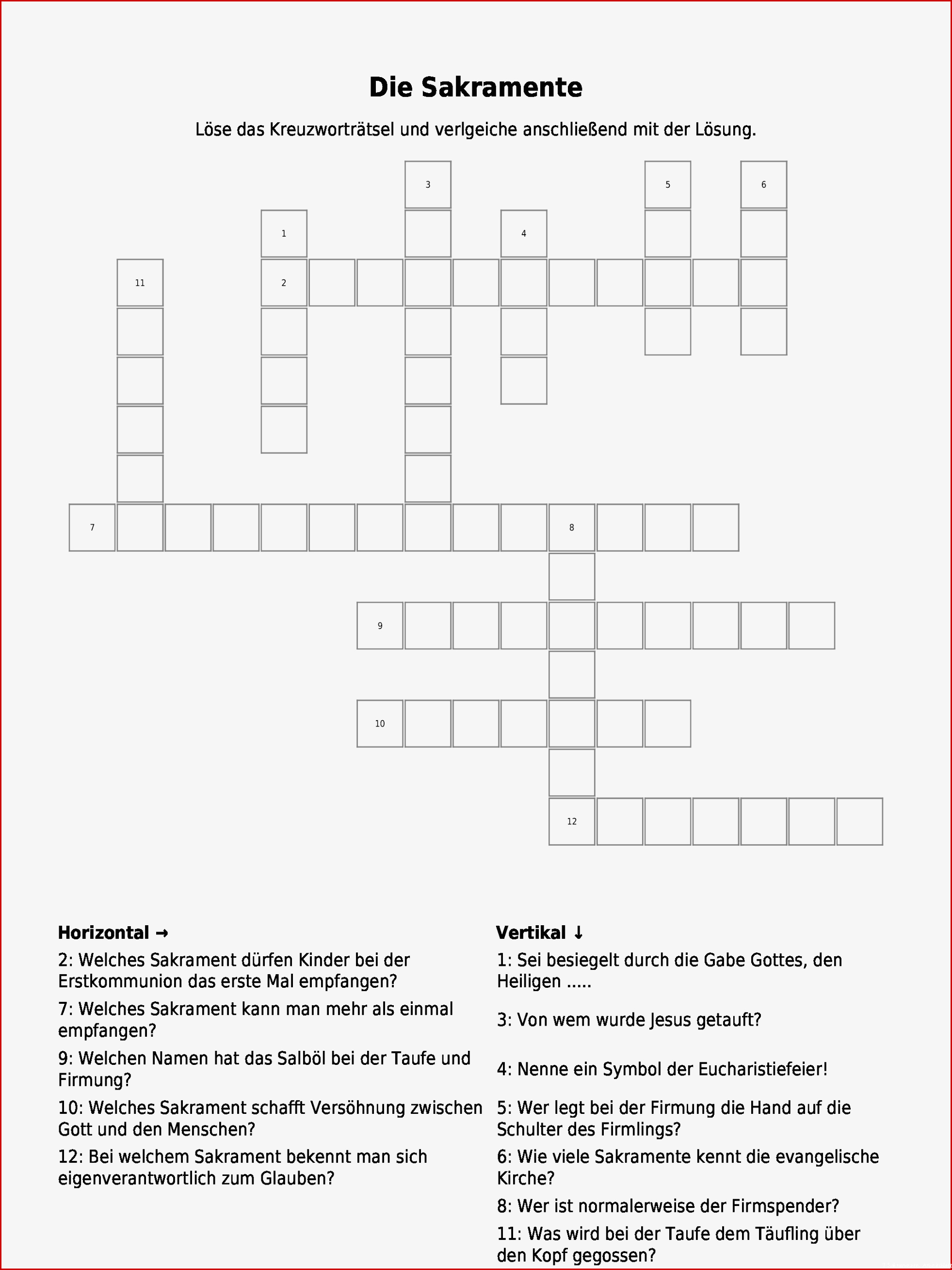 Die Sakramente

Löse das Kreuzworträtsel und verlgeiche anschließend mit der Lösung.

3
5
6
1
4
11
2
7
8
9
10
12

Horizontal →

2: Welches Sakrament dürfen Kinder bei der Erstkommunion das erste Mal empfangen?

7: Welches Sakrament kann man mehr als einmal empfangen?

9: Welchen Namen hat das Salböl bei der Taufe und Firmung?

10: Welches Sakrament schafft Versöhnung zwischen Gott und den Menschen?

12: Bei welchem Sakrament bekennt man sich eigenverantwortlich zum Glauben?

Vertikal ↓

1: Sei besiegelt durch die Gabe Gottes, den Heiligen .....

3: Von wem wurde Jesus getauft?

4: Nenne ein Symbol der Eucharistiefeier!

5: Wer legt bei der Firmung die Hand auf die Schulter des Firmlings?

6: Wie viele Sakramente kennt die evangelische Kirche?

8: Wer ist normalerweise der Firmspender?

11: Was wird bei der Taufe dem Täufling über den Kopf gegossen?